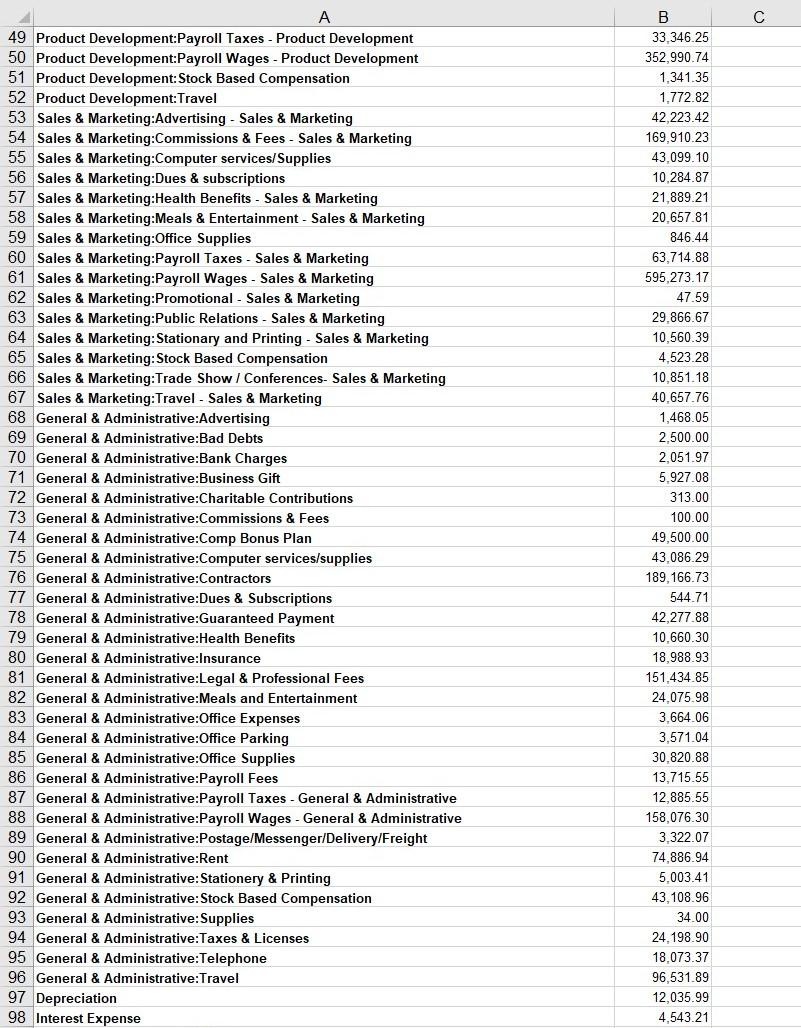 |  | A | B | C |
|---|---|---|---|
| 49 | Product Development:Payroll Taxes - Product Development | 33,346.25 | |
| 50 | Product Development:Payroll Wages - Product Development | 352,990.74 | |
| 51 | Product Development:Stock Based Compensation | 1,341.35 | |
| 52 | Product Development:Travel | 1,772.82 | |
| 53 | Sales & Marketing:Advertising - Sales & Marketing | 42,223.42 | |
| 54 | Sales & Marketing:Commissions & Fees - Sales & Marketing | 169,910.23 | |
| 55 | Sales & Marketing:Computer services/Supplies | 43,099.10 | |
| 56 | Sales & Marketing:Dues & subscriptions | 10,284.87 | |
| 57 | Sales & Marketing:Health Benefits - Sales & Marketing | 21,889.21 | |
| 58 | Sales & Marketing:Meals & Entertainment - Sales & Marketing | 20,657.81 | |
| 59 | Sales & Marketing:Office Supplies | 846.44 | |
| 60 | Sales & Marketing:Payroll Taxes - Sales & Marketing | 63,714.88 | |
| 61 | Sales & Marketing:Payroll Wages - Sales & Marketing | 595,273.17 | |
| 62 | Sales & Marketing:Promotional - Sales & Marketing | 47.59 | |
| 63 | Sales & Marketing:Public Relations - Sales & Marketing | 29,866.67 | |
| 64 | Sales & Marketing:Stationary and Printing - Sales & Marketing | 10,560.39 | |
| 65 | Sales & Marketing:Stock Based Compensation | 4,523.28 | |
| 66 | Sales & Marketing:Trade Show / Conferences- Sales & Marketing | 10,851.18 | |
| 67 | Sales & Marketing:Travel - Sales & Marketing | 40,657.76 | |
| 68 | General & Administrative:Advertising | 1,468.05 | |
| 69 | General & Administrative:Bad Debts | 2,500.00 | |
| 70 | General & Administrative:Bank Charges | 2,051.97 | |
| 71 | General & Administrative:Business Gift | 5,927.08 | |
| 72 | General & Administrative:Charitable Contributions | 313.00 | |
| 73 | General & Administrative:Commissions & Fees | 100.00 | |
| 74 | General & Administrative:Comp Bonus Plan | 49,500.00 | |
| 75 | General & Administrative:Computer services/supplies | 43,086.29 | |
| 76 | General & Administrative:Contractors | 189,166.73 | |
| 77 | General & Administrative:Dues & Subscriptions | 544.71 | |
| 78 | General & Administrative:Guaranteed Payment | 42,277.88 | |
| 79 | General & Administrative:Health Benefits | 10,660.30 | |
| 80 | General & Administrative:Insurance | 18,988.93 | |
| 81 | General & Administrative:Legal & Professional Fees | 151,434.85 | |
| 82 | General & Administrative:Meals and Entertainment | 24,075.98 | |
| 83 | General & Administrative:Office Expenses | 3,664.06 | |
| 84 | General & Administrative:Office Parking | 3,571.04 | |
| 85 | General & Administrative:Office Supplies | 30,820.88 | |
| 86 | General & Administrative:Payroll Fees | 13,715.55 | |
| 87 | General & Administrative:Payroll Taxes - General & Administrative | 12,885.55 | |
| 88 | General & Administrative:Payroll Wages - General & Administrative | 158,076.30 | |
| 89 | General & Administrative:Postage/Messenger/Delivery/Freight | 3,322.07 | |
| 90 | General & Administrative:Rent | 74,886.94 | |
| 91 | General & Administrative:Stationery & Printing | 5,003.41 | |
| 92 | General & Administrative:Stock Based Compensation | 43,108.96 | |
| 93 | General & Administrative:Supplies | 34.00 | |
| 94 | General & Administrative:Taxes & Licenses | 24,198.90 | |
| 95 | General & Administrative:Telephone | 18,073.37 | |
| 96 | General & Administrative:Travel | 96,531.89 | |
| 97 | Depreciation | 12,035.99 | |
| 98 | Interest Expense | 4,543.21 | |